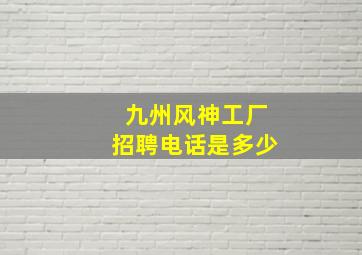 九州风神工厂
招聘电话是多少